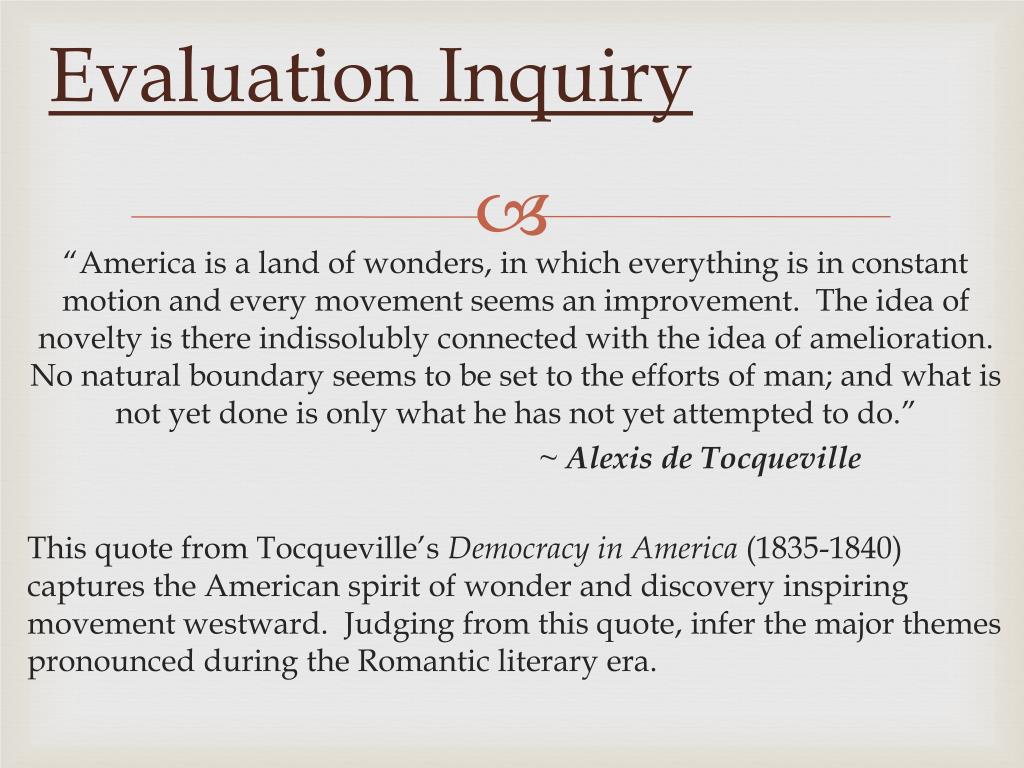 Evaluation Inquiry

"America is a land of wonders, in which everything is in constant motion and every movement seems an improvement. The idea of novelty is there indissolubly connected with the idea of amelioration. No natural boundary seems to be set to the efforts of man; and what is not yet done is only what he has not yet attempted to do."

~ Alexis de Tocqueville

This quote from Tocqueville's Democracy in America (1835-1840) captures the American spirit of wonder and discovery inspiring movement westward. Judging from this quote, infer the major themes pronounced during the Romantic literary era.